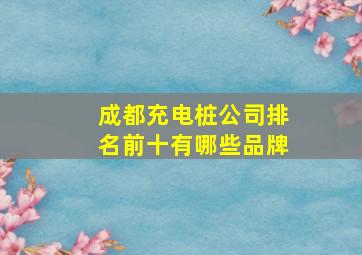 成都充电桩公司排名前十有哪些品牌